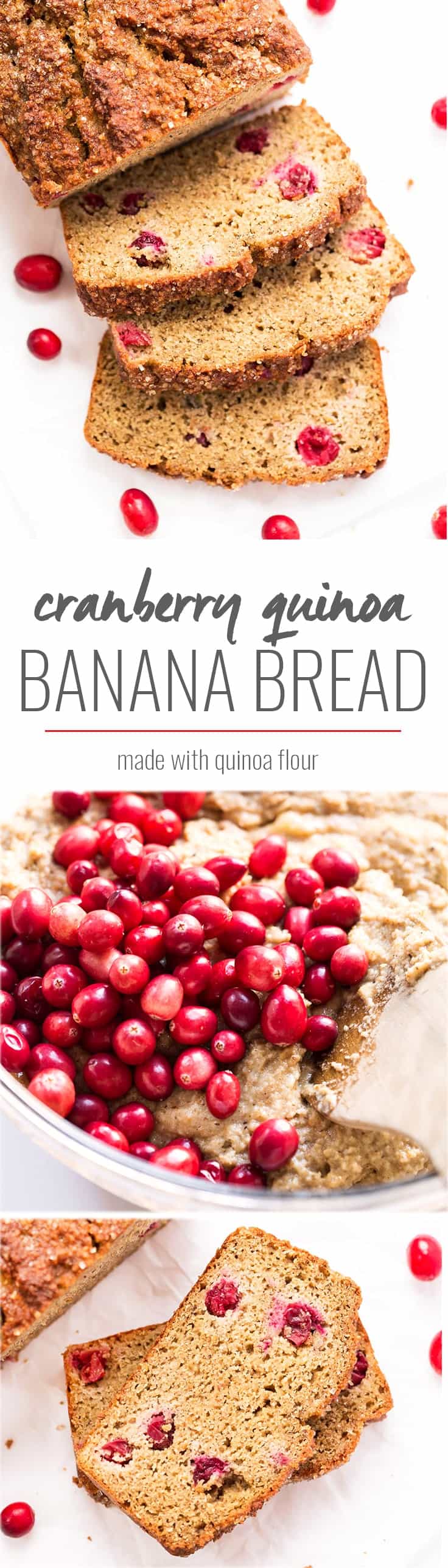 cranberry quinoa
BANANA BREAD

made with quinoa flour